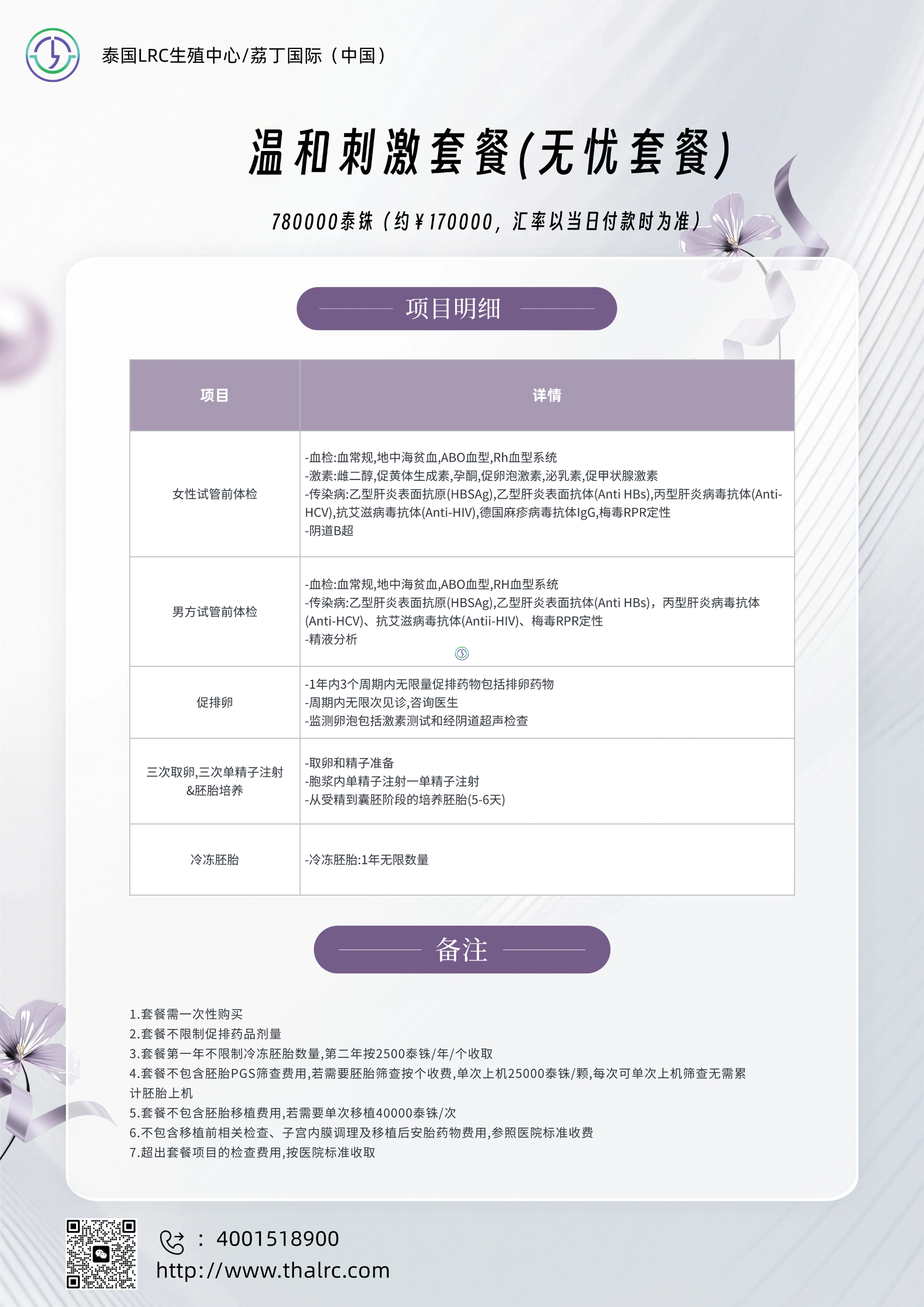 泰国LRC生殖中心/荔丁国际（中国）

温和刺激套餐(无忧套餐)

780000泰铢（约￥170000，汇率以当日付款时为准）

项目明细

| 项目 | 详情 |
|---|---|
| 女性试管前体检 | -血检:血常规,地中海贫血,ABO血型,Rh血型系统 -激素:雌二醇,促黄体生成素,孕酮,促卵泡激素,泌乳素,促甲状腺激素 -传染病:乙型肝炎表面抗原(HBSAg),乙型肝炎表面抗体(Anti HBs),丙型肝炎病毒抗体(Anti-HCV),抗艾滋病毒抗体(Anti-HIV),德国麻疹病毒抗体IgG,梅毒RPR定性 -阴道B超 |
| 男方试管前体检 | -血检:血常规,地中海贫血,ABO血型,RH血型系统 -传染病:乙型肝炎表面抗原(HBSAg),乙型肝炎表面抗体(Anti HBs)，丙型肝炎病毒抗体(Anti-HCV)、抗艾滋病毒抗体(Antii-HIV)、梅毒RPR定性 -精液分析 |
| 促排卵 | -1年内3个周期内无限量促排药物包括排卵药物 -周期内无限次见诊,咨询医生 -监测卵泡包括激素测试和经阴道超声检查 |
| 三次取卵,三次单精子注射&胚胎培养 | -取卵和精子准备 -胞浆内单精子注射一单精子注射 -从受精到囊胚阶段的培养胚胎(5-6天) |
| 冷冻胚胎 | -冷冻胚胎:1年无限数量 |

备注

1.套餐需一次性购买
2.套餐不限制促排药品剂量
3.套餐第一年不限制冷冻胚胎数量,第二年按2500泰铢/年/个收取
4.套餐不包含胚胎PGS筛查费用,若需要胚胎筛查按个收费,单次上机25000泰铢/颗,每次可单次上机筛查无需累计胚胎上机
5.套餐不包含胚胎移植费用,若需要单次移植40000泰铢/次
6.不包含移植前相关检查、子宫内膜调理及移植后安胎药物费用,参照医院标准收费
7.超出套餐项目的检查费用,按医院标准收取

：4001518900
http://www.thalrc.com